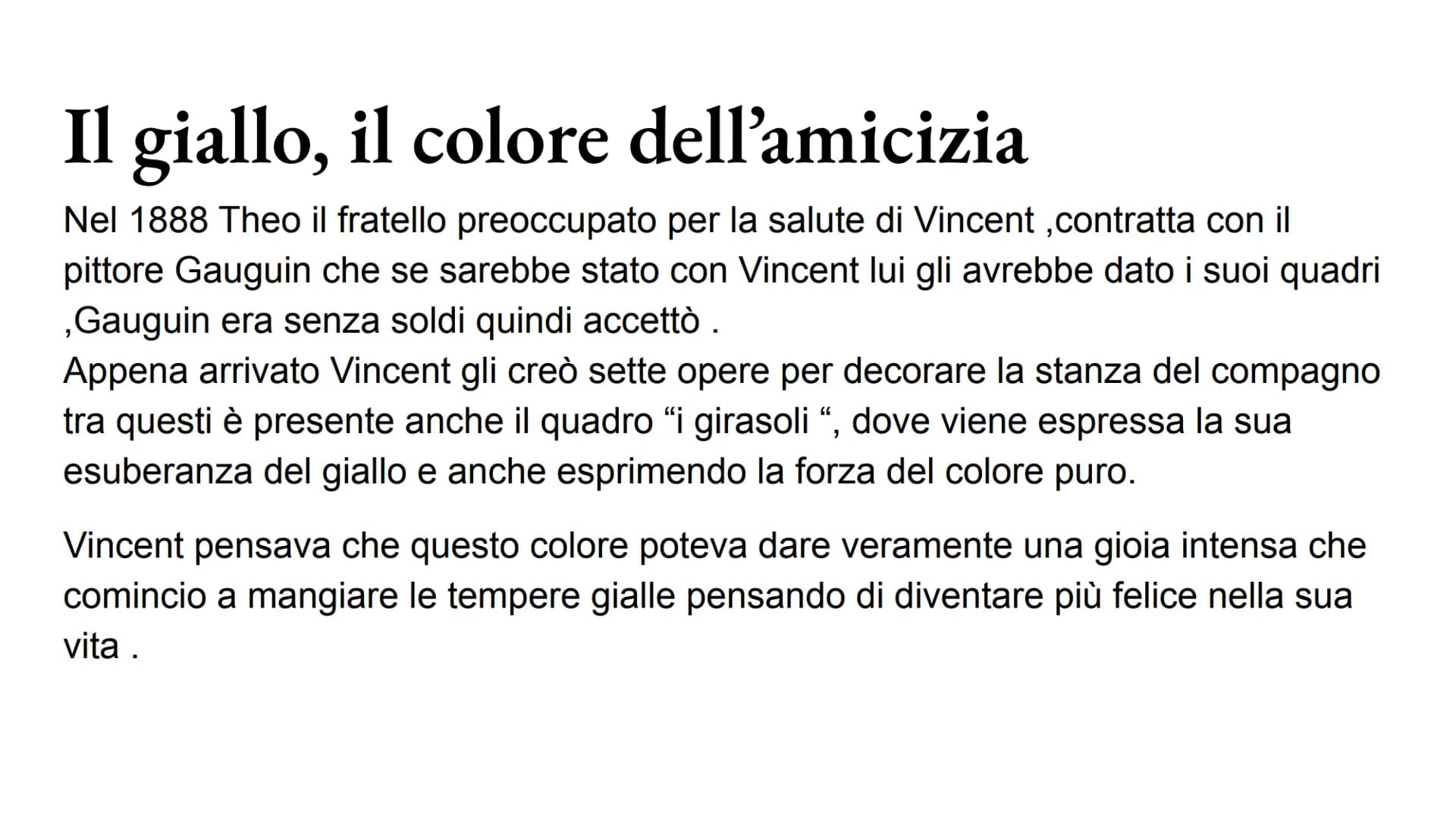 Il giallo, il colore dell’amicizia

Nel 1888 Theo il fratello preoccupato per la salute di Vincent ,contratta con il pittore Gauguin che se sarebbe stato con Vincent lui gli avrebbe dato i suoi quadri ,Gauguin era senza soldi quindi accettò .
Appena arrivato Vincent gli creò sette opere per decorare la stanza del compagno tra questi è presente anche il quadro “i girasoli “, dove viene espressa la sua esuberanza del giallo e anche esprimendo la forza del colore puro.

Vincent pensava che questo colore poteva dare veramente una gioia intensa che comincio a mangiare le tempere gialle pensando di diventare più felice nella sua vita .